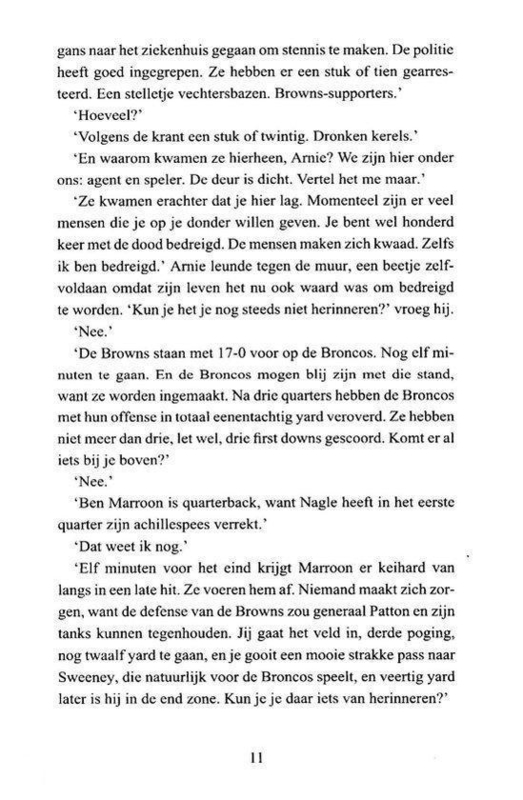 gans naar het ziekenhuis gegaan om stennis te maken. De politie heeft goed ingegrepen. Ze hebben er een stuk of tien gearresteerd. Een stelletje vechtersbazen. Browns-supporters.'

'Hoeveel?'

'Volgens de krant een stuk of twintig. Dronken kerels.'

'En waarom kwamen ze hierheen, Arnie? We zijn hier onder ons: agent en speler. De deur is dicht. Vertel het me maar.'

'Ze kwamen erachter dat je hier lag. Momenteel zijn er veel mensen die je op je donder willen geven. Je bent wel honderd keer met de dood bedreigd. De mensen maken zich kwaad. Zelfs ik ben bedreigd.' Arnie leunde tegen de muur, een beetje zelfvoldaan omdat zijn leven het nu ook waard was om bedreigd te worden. 'Kun je het je nog steeds niet herinneren?' vroeg hij.

'Nee.'

'De Browns staan met 17-0 voor op de Broncos. Nog elf minuten te gaan. En de Broncos mogen blij zijn met die stand, want ze worden ingemaakt. Na drie quarters hebben de Broncos met hun offense in totaal eenentachtig yard veroverd. Ze hebben niet meer dan drie, let wel, drie first downs gescoord. Komt er al iets bij je boven?'

'Nee.'

'Ben Marroon is quarterback, want Nagle heeft in het eerste quarter zijn achillespees verrekt.'

'Dat weet ik nog.'

'Elf minuten voor het eind krijgt Marroon er keihard van langs in een late hit. Ze voeren hem af. Niemand maakt zich zorgen, want de defense van de Browns zou generaal Patton en zijn tanks kunnen tegenhouden. Jij gaat het veld in, derde poging, nog twaalf yard te gaan, en je gooit een mooie strakke pass naar Sweeney, die natuurlijk voor de Broncos speelt, en veertig yard later is hij in de end zone. Kun je je daar iets van herinneren?'

11